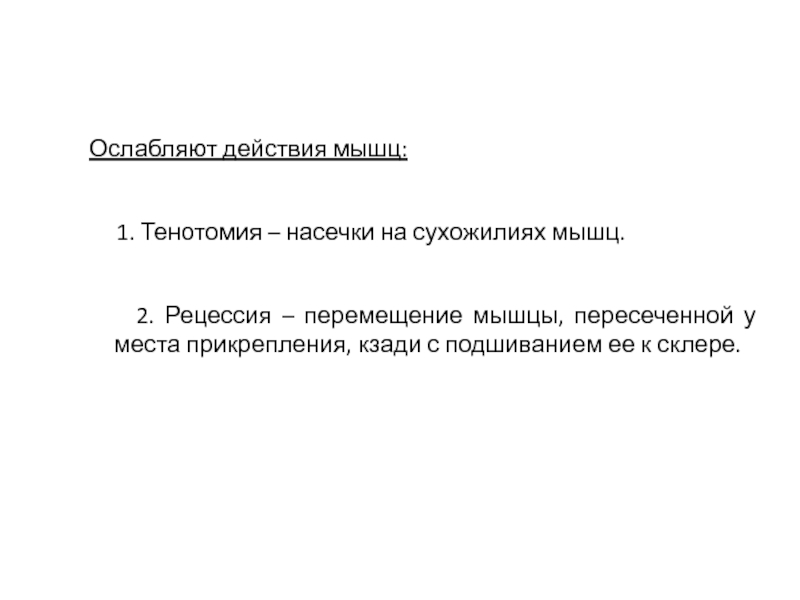 Ослабляют действия мышц:

1. Тенотомия – насечки на сухожилиях мышц.

2. Рецессия – перемещение мышцы, пересеченной у места прикрепления, кзади с подшиванием ее к склере.